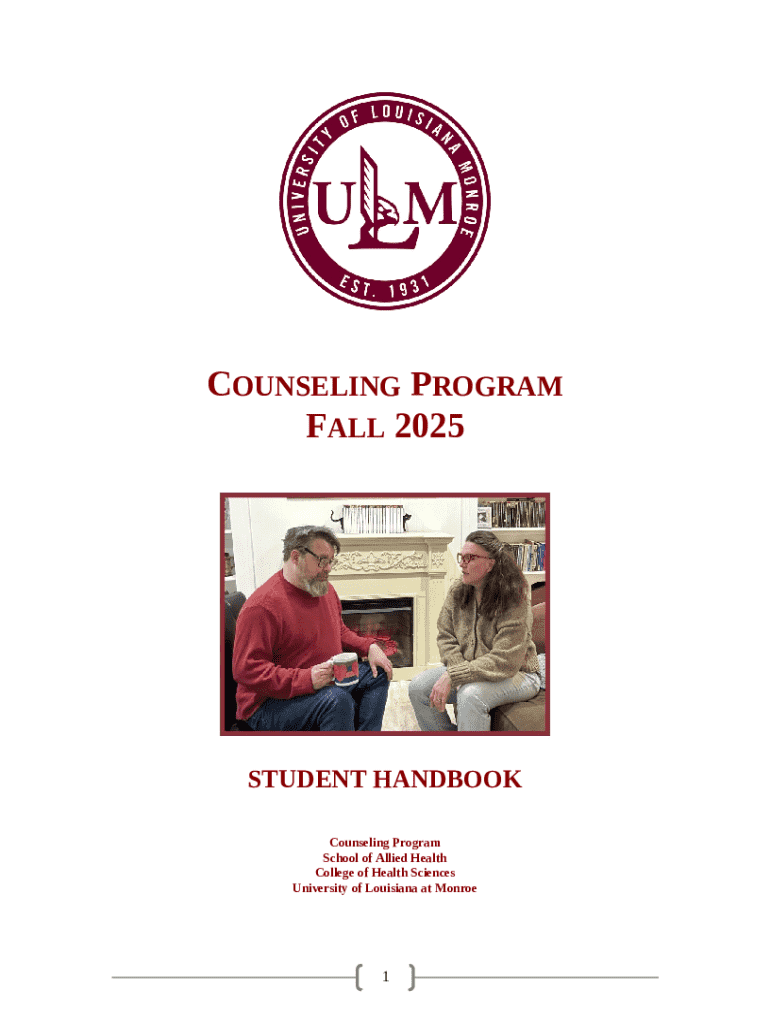 UNIVERSITY OF LOUISIANA MONROE
ULM
EST. 1931

COUNSELING PROGRAM
FALL 2025

STUDENT HANDBOOK

Counseling Program
School of Allied Health
College of Health Sciences
University of Louisiana at Monroe

1